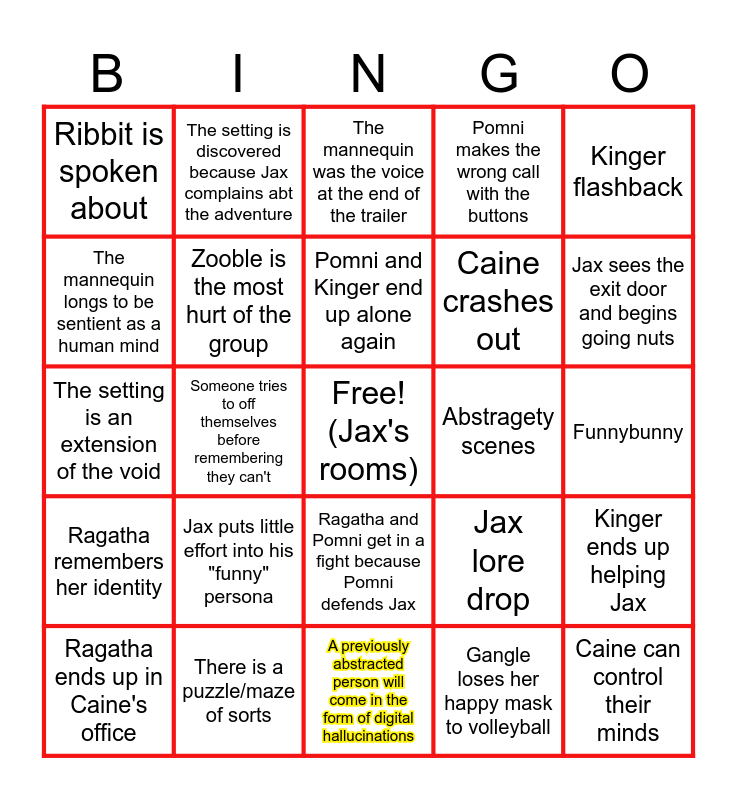 | B | I | N | G | O |
|---|---|---|---|---|
| Ribbit is spoken about | The setting is discovered because Jax complains abt the adventure | The mannequin was the voice at the end of the trailer | Pomni makes the wrong call with the buttons | Kinger flashback |
| The mannequin longs to be sentient as a human mind | Zooble is the most hurt of the group | Pomni and Kinger end up alone again | Caine crashes out | Jax sees the exit door and begins going nuts |
| The setting is an extension of the void | Someone tries to off themselves before remembering they can't | Free! (Jax's rooms) | Abstragety scenes | Funnybunny |
| Ragatha remembers her identity | Jax puts little effort into his "funny" persona | Ragatha and Pomni get in a fight because Pomni defends Jax | Jax lore drop | Kinger ends up helping Jax |
| Ragatha ends up in Caine's office | There is a puzzle/maze of sorts | A previously abstracted person will come in the form of digital hallucinations | Gangle loses her happy mask to volleyball | Caine can control their minds |